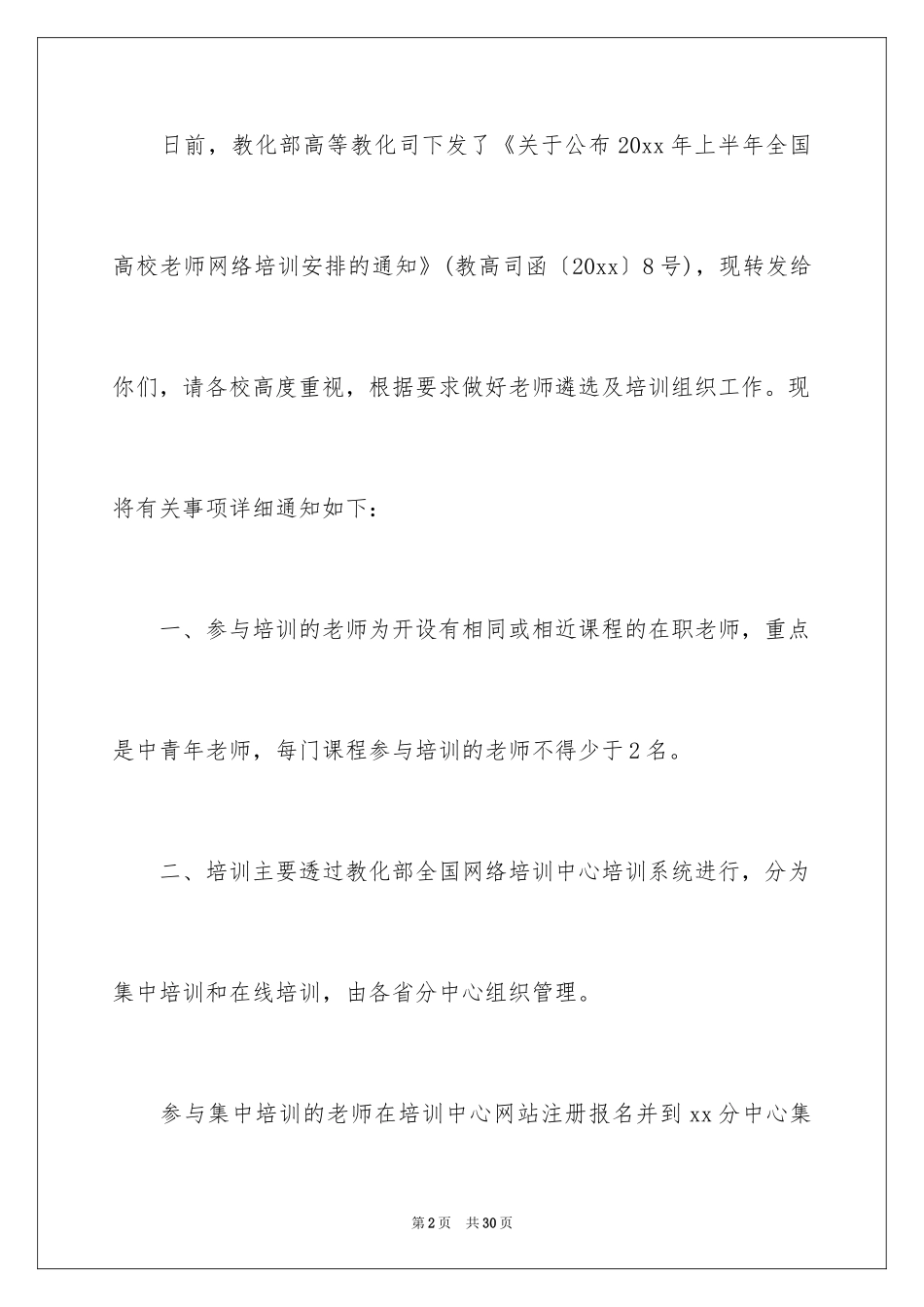 日前，教化部高等教化司下发了《关于公布20xx年上半年全国高校老师网络培训安排的通知》(教高司函〔20xx〕8号)，现转发给你们，请各校高度重视，根据要求做好老师遴选及培训组织工作。现将有关事项详细通知如下：

一、参与培训的老师为开设有相同或相近课程的在职老师，重点是中青年老师，每门课程参与培训的老师不得少于2名。

二、培训主要透过教化部全国网络培训中心培训系统进行，分为集中培训和在线培训，由各省分中心组织管理。

参与集中培训的老师在培训中心网站注册报名并到xx分中心集

第2页 共30页